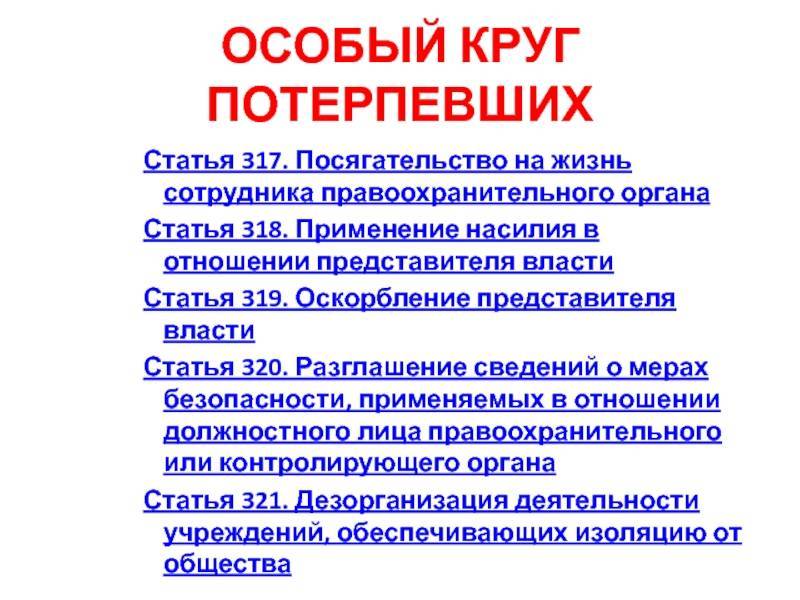 ОСОБЫЙ КРУГ ПОТЕРПЕВШИХ

Статья 317. Посягательство на жизнь сотрудника правоохранительного органа

Статья 318. Применение насилия в отношении представителя власти

Статья 319. Оскорбление представителя власти

Статья 320. Разглашение сведений о мерах безопасности, применяемых в отношении должностного лица правоохранительного или контролирующего органа

Статья 321. Дезорганизация деятельности учреждений, обеспечивающих изоляцию от общества